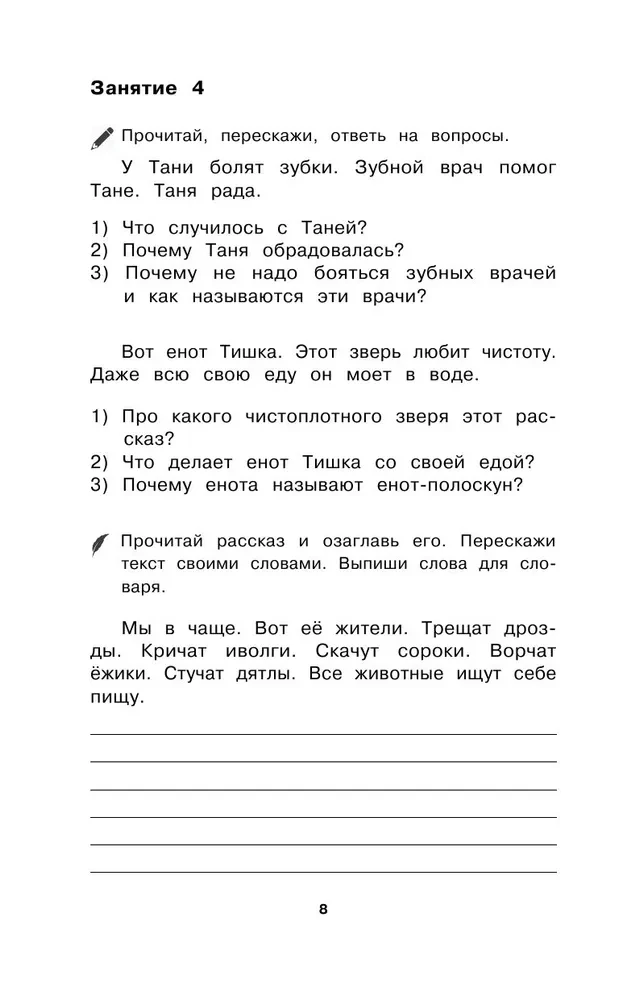 Занятие 4

Прочитай, перескажи, ответь на вопросы.

У Тани болят зубки. Зубной врач помог Тане. Таня рада.

1) Что случилось с Таней?
2) Почему Таня обрадовалась?
3) Почему не надо бояться зубных врачей и как называются эти врачи?

Вот енот Тишка. Этот зверь любит чистоту. Даже всю свою еду он моет в воде.

1) Про какого чистоплотного зверя этот рассказ?
2) Что делает енот Тишка со своей едой?
3) Почему енота называют енот-полоскун?

Прочитай рассказ и озаглавь его. Перескажи текст своими словами. Выпиши слова для словаря.

Мы в чаще. Вот её жители. Трещат дрозды. Кричат иволги. Скачут сороки. Ворчат ёжики. Стучат дятлы. Все животные ищут себе пищу.

8